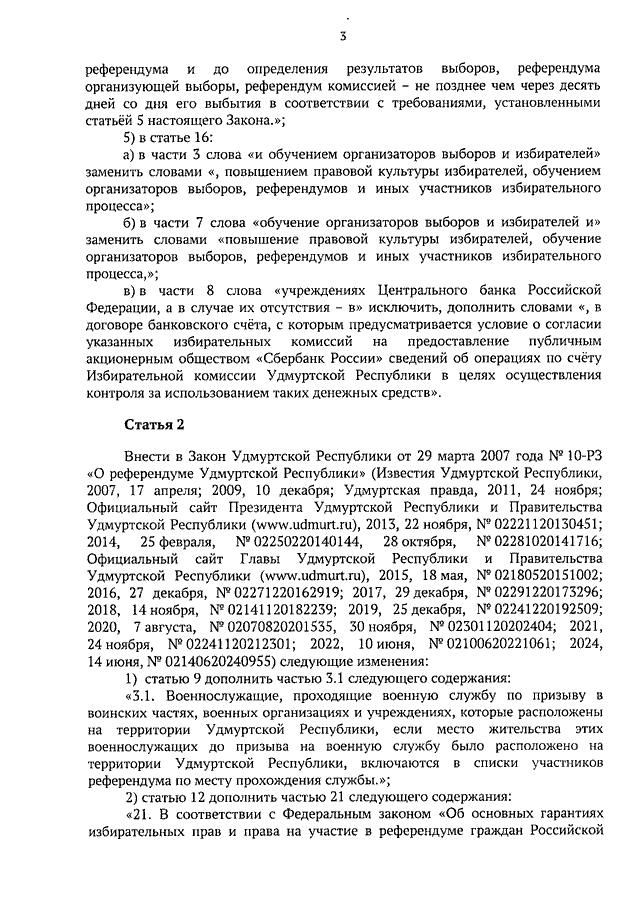 3

референдума и до определения результатов выборов, референдума организующей выборы, референдум комиссией – не позднее чем через десять дней со дня его выбытия в соответствии с требованиями, установленными статьёй 5 настоящего Закона.»;

5) в статье 16:

а) в части 3 слова «и обучением организаторов выборов и избирателей» заменить словами «, повышением правовой культуры избирателей, обучением организаторов выборов, референдумов и иных участников избирательного процесса»;

б) в части 7 слова «обучение организаторов выборов и избирателей и» заменить словами «повышение правовой культуры избирателей, обучение организаторов выборов, референдумов и иных участников избирательного процесса,»;

в) в части 8 слова «учреждениях Центрального банка Российской Федерации, а в случае их отсутствия – в» исключить, дополнить словами «, в договоре банковского счёта, с которым предусматривается условие о согласии указанных избирательных комиссий на предоставление публичным акционерным обществом «Сбербанк России» сведений об операциях по счёту Избирательной комиссии Удмуртской Республики в целях осуществления контроля за использованием таких денежных средств».

Статья 2

Внести в Закон Удмуртской Республики от 29 марта 2007 года № 10-РЗ «О референдуме Удмуртской Республики» (Известия Удмуртской Республики, 2007, 17 апреля; 2009, 10 декабря; Удмуртская правда, 2011, 24 ноября; Официальный сайт Президента Удмуртской Республики и Правительства Удмуртской Республики (www.udmurt.ru), 2013, 22 ноября, № 02221120130451; 2014, 25 февраля, № 02250220140144, 28 октября, № 02281020141716; Официальный сайт Главы Удмуртской Республики и Правительства Удмуртской Республики (www.udmurt.ru), 2015, 18 мая, № 02180520151002; 2016, 27 декабря, № 02271220162919; 2017, 29 декабря, № 02291220173296; 2018, 14 ноября, № 02141120182239; 2019, 25 декабря, № 02241220192509; 2020, 7 августа, № 02070820201535, 30 ноября, № 02301120202404; 2021, 24 ноября, № 02241120212301; 2022, 10 июня, № 02100620221061; 2024, 14 июня, № 02140620240955) следующие изменения:

1) статью 9 дополнить частью 3.1 следующего содержания:

«3.1. Военнослужащие, проходящие военную службу по призыву в воинских частях, военных организациях и учреждениях, которые расположены на территории Удмуртской Республики, если место жительства этих военнослужащих до призыва на военную службу было расположено на территории Удмуртской Республики, включаются в списки участников референдума по месту прохождения службы.»;

2) статью 12 дополнить частью 21 следующего содержания:

«21. В соответствии с Федеральным законом «Об основных гарантиях избирательных прав и права на участие в референдуме граждан Российской